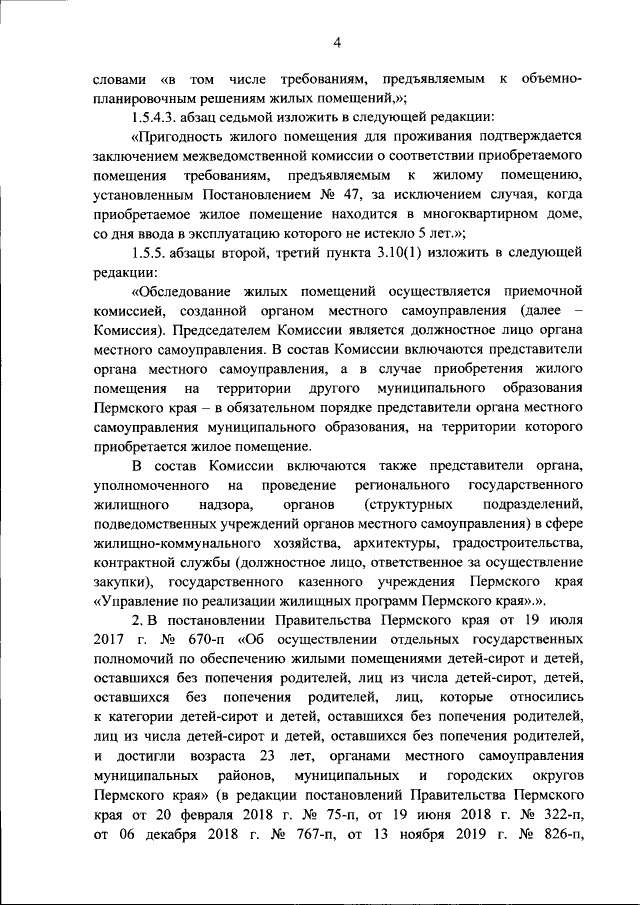 4

словами «в том числе требованиям, предъявляемым к объемно-планировочным решениям жилых помещений,»;

1.5.4.3. абзац седьмой изложить в следующей редакции:

«Пригодность жилого помещения для проживания подтверждается заключением межведомственной комиссии о соответствии приобретаемого помещения требованиям, предъявляемым к жилому помещению, установленным Постановлением № 47, за исключением случая, когда приобретаемое жилое помещение находится в многоквартирном доме, со дня ввода в эксплуатацию которого не истекло 5 лет.»;

1.5.5. абзацы второй, третий пункта 3.10(1) изложить в следующей редакции:

«Обследование жилых помещений осуществляется приемочной комиссией, созданной органом местного самоуправления (далее – Комиссия). Председателем Комиссии является должностное лицо органа местного самоуправления. В состав Комиссии включаются представители органа местного самоуправления, а в случае приобретения жилого помещения на территории другого муниципального образования Пермского края – в обязательном порядке представители органа местного самоуправления муниципального образования, на территории которого приобретается жилое помещение.

В состав Комиссии включаются также представители органа, уполномоченного на проведение регионального государственного жилищного надзора, органов (структурных подразделений, подведомственных учреждений органов местного самоуправления) в сфере жилищно-коммунального хозяйства, архитектуры, градостроительства, контрактной службы (должностное лицо, ответственное за осуществление закупки), государственного казенного учреждения Пермского края «Управление по реализации жилищных программ Пермского края».».

2. В постановлении Правительства Пермского края от 19 июля 2017 г. № 670-п «Об осуществлении отдельных государственных полномочий по обеспечению жилыми помещениями детей-сирот и детей, оставшихся без попечения родителей, лиц из числа детей-сирот, детей, оставшихся без попечения родителей, лиц, которые относились к категории детей-сирот и детей, оставшихся без попечения родителей, лиц из числа детей-сирот и детей, оставшихся без попечения родителей, и достигли возраста 23 лет, органами местного самоуправления муниципальных районов, муниципальных и городских округов Пермского края» (в редакции постановлений Правительства Пермского края от 20 февраля 2018 г. № 75-п, от 19 июня 2018 г. № 322-п, от 06 декабря 2018 г. № 767-п, от 13 ноября 2019 г. № 826-п,